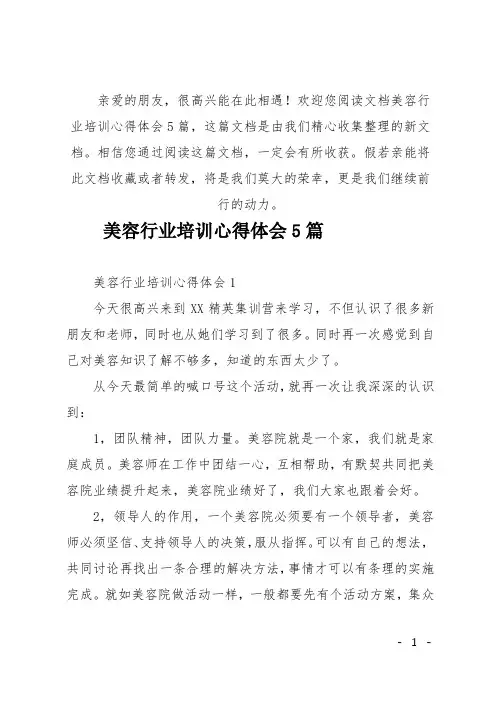 亲爱的朋友，很高兴能在此相遇！欢迎您阅读文档美容行业培训心得体会5篇，这篇文档是由我们精心收集整理的新文档。相信您通过阅读这篇文档，一定会有所收获。假若亲能将此文档收藏或者转发，将是我们莫大的荣幸，更是我们继续前行的动力。

美容行业培训心得体会5篇

美容行业培训心得体会1

今天很高兴来到XX精英集训营来学习，不但认识了很多新朋友和老师，同时也从她们学习到了很多。同时再一次感觉到自己对美容知识了解不够多，知道的东西太少了。

从今天最简单的喊口号这个活动，就再一次让我深深的认识到：

1，团队精神，团队力量。美容院就是一个家，我们就是家庭成员。美容师在工作中团结一心，互相帮助，有默契共同把美容院业绩提升起来，美容院业绩好了，我们大家也跟着会好。

2，领导人的作用，一个美容院必须要有一个领导者，美容师必须坚信、支持领导人的决策，服从指挥。可以有自己的想法，共同讨论再找出一条合理的解决方法，事情才可以有条理的实施完成。就如美容院做活动一样，一般都要先有个活动方案，集众

- 1 -